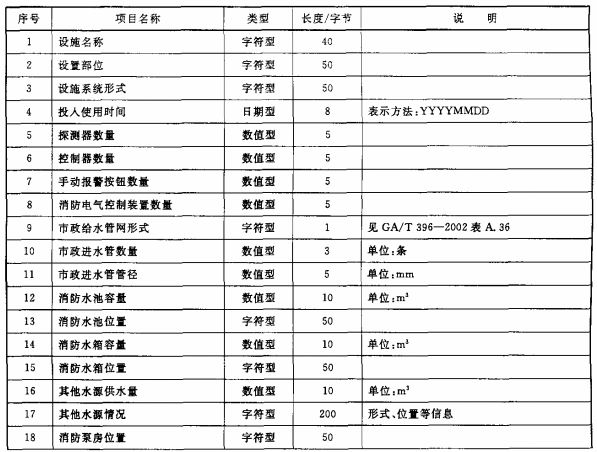 | 序号 | 项目名称 | 类型 | 长度/字节 | 说　明 |
|---|---|---|---|---|
| 1 | 设施名称 | 字符型 | 40 | |
| 2 | 设置部位 | 字符型 | 50 | |
| 3 | 设施系统形式 | 字符型 | 50 | |
| 4 | 投入使用时间 | 日期型 | 8 | 表示方法:YYYYMMDD |
| 5 | 探测器数量 | 数值型 | 5 | |
| 6 | 控制器数量 | 数值型 | 5 | |
| 7 | 手动报警按钮数量 | 数值型 | 5 | |
| 8 | 消防电气控制装置数量 | 数值型 | 5 | |
| 9 | 市政给水管网形式 | 字符型 | 1 | 见 GA/T 396—2002 表 A.36 |
| 10 | 市政进水管数量 | 数值型 | 3 | 单位:条 |
| 11 | 市政进水管管径 | 数值型 | 5 | 单位:mm |
| 12 | 消防水池容量 | 数值型 | 10 | 单位:$m^3$ |
| 13 | 消防水池位置 | 字符型 | 50 | |
| 14 | 消防水箱容量 | 数值型 | 10 | 单位:$m^3$ |
| 15 | 消防水箱位置 | 字符型 | 50 | |
| 16 | 其他水源供水量 | 数值型 | 10 | 单位:$m^3$ |
| 17 | 其他水源情况 | 字符型 | 200 | 形式、位置等信息 |
| 18 | 消防泵房位置 | 字符型 | 50 | |